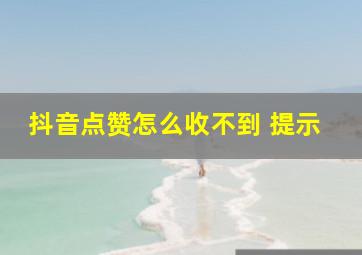 抖音点赞怎么收不到 提示